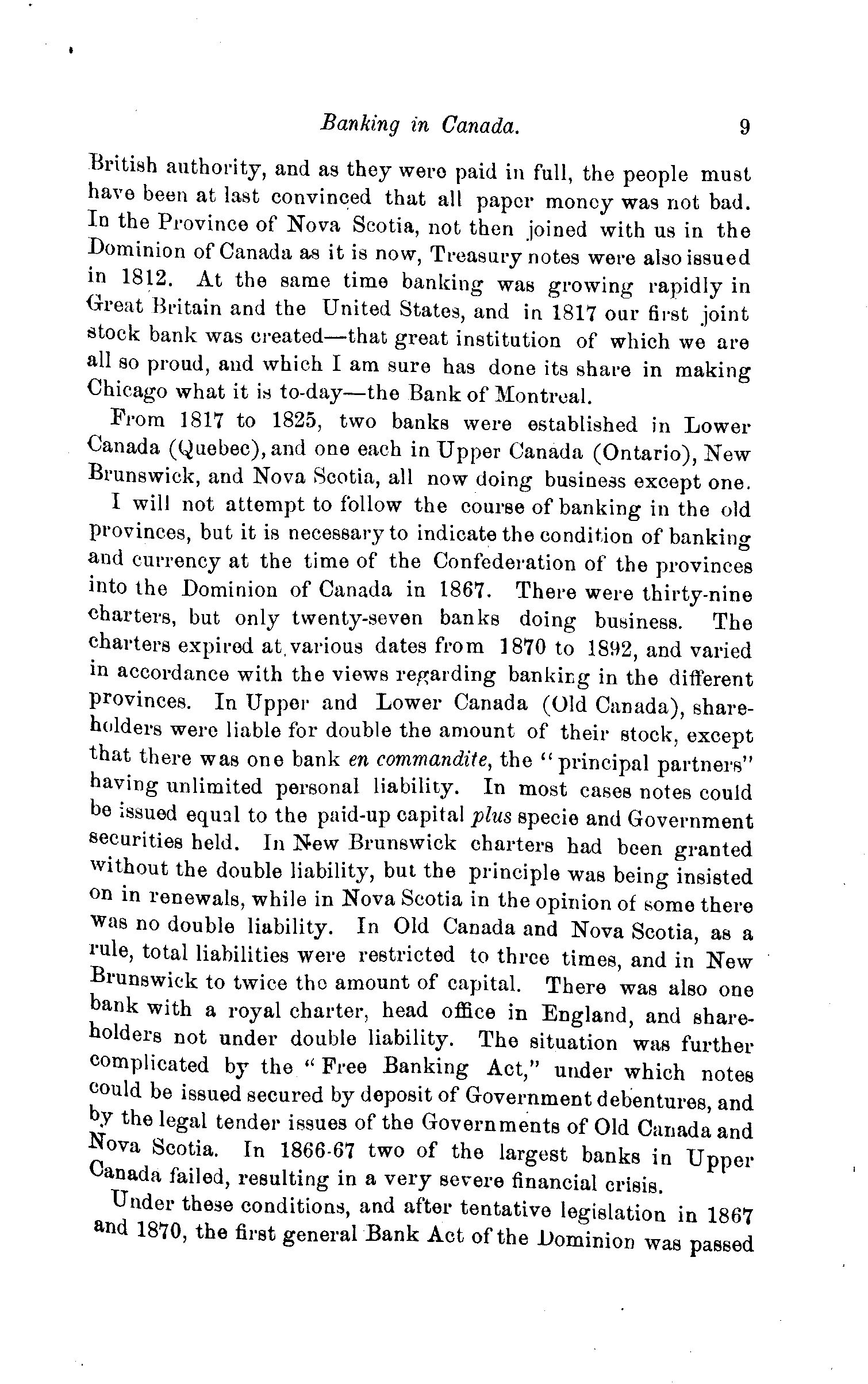 Banking in Canada. 9

British authority, and as they were paid in full, the people must have been at last convinced that all paper money was not bad. In the Province of Nova Scotia, not then joined with us in the Dominion of Canada as it is now, Treasury notes were also issued in 1812. At the same time banking was growing rapidly in Great Britain and the United States, and in 1817 our first joint stock bank was created—that great institution of which we are all so proud, and which I am sure has done its share in making Chicago what it is to-day—the Bank of Montreal.

From 1817 to 1825, two banks were established in Lower Canada (Quebec), and one each in Upper Canada (Ontario), New Brunswick, and Nova Scotia, all now doing business except one.

I will not attempt to follow the course of banking in the old provinces, but it is necessary to indicate the condition of banking and currency at the time of the Confederation of the provinces into the Dominion of Canada in 1867. There were thirty-nine charters, but only twenty-seven banks doing business. The charters expired at various dates from 1870 to 1892, and varied in accordance with the views regarding banking in the different provinces. In Upper and Lower Canada (Old Canada), shareholders were liable for double the amount of their stock, except that there was one bank en commandite, the "principal partners" having unlimited personal liability. In most cases notes could be issued equal to the paid-up capital plus specie and Government securities held. In New Brunswick charters had been granted without the double liability, but the principle was being insisted on in renewals, while in Nova Scotia in the opinion of some there was no double liability. In Old Canada and Nova Scotia, as a rule, total liabilities were restricted to three times, and in New Brunswick to twice the amount of capital. There was also one bank with a royal charter, head office in England, and shareholders not under double liability. The situation was further complicated by the "Free Banking Act," under which notes could be issued secured by deposit of Government debentures, and by the legal tender issues of the Governments of Old Canada and Nova Scotia. In 1866-67 two of the largest banks in Upper Canada failed, resulting in a very severe financial crisis.

Under these conditions, and after tentative legislation in 1867 and 1870, the first general Bank Act of the Dominion was passed